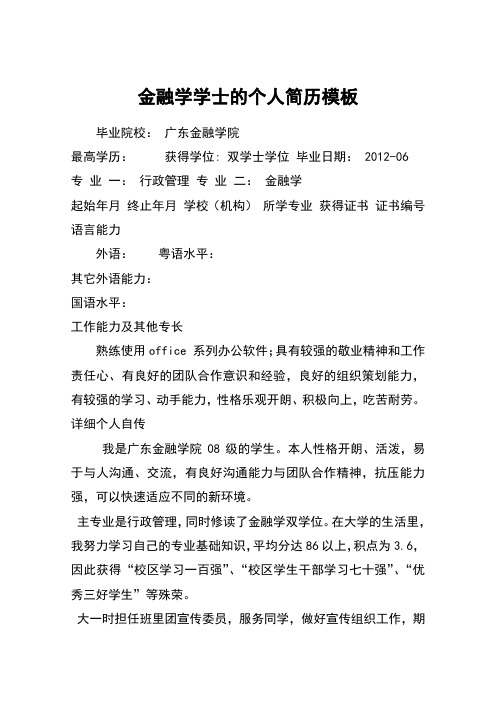 金融学学士的个人简历模板

毕业院校： 广东金融学院

最高学历： 获得学位: 双学士学位 毕业日期： 2012-06

专 业 一： 行政管理 专 业 二： 金融学

起始年月 终止年月 学校（机构） 所学专业 获得证书 证书编号

语言能力

外语： 粤语水平：

其它外语能力：

国语水平：

工作能力及其他专长

熟练使用 office 系列办公软件;具有较强的敬业精神和工作责任心、有良好的团队合作意识和经验，良好的组织策划能力，有较强的学习、动手能力，性格乐观开朗、积极向上，吃苦耐劳。

详细个人自传

我是广东金融学院 08 级的学生。本人性格开朗、活泼，易于与人沟通、交流，有良好沟通能力与团队合作精神，抗压能力强，可以快速适应不同的新环境。

主专业是行政管理，同时修读了金融学双学位。在大学的生活里，我努力学习自己的专业基础知识，平均分达 86 以上，积点为 3.6，因此获得“校区学习一百强”、“校区学生干部学习七十强”、“优秀三好学生”等殊荣。

大一时担任班里团宣传委员，服务同学，做好宣传组织工作，期